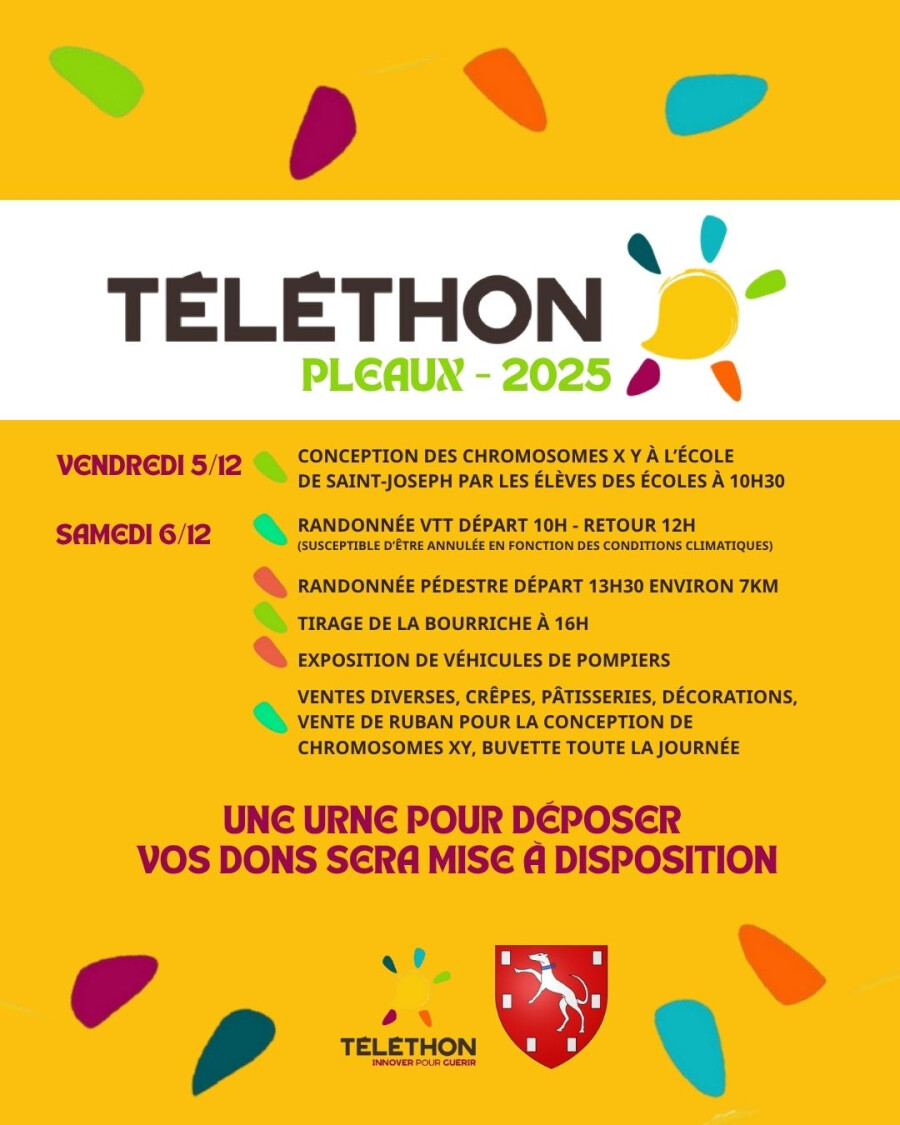 TÉLÉTHON
PLEAUX - 2025

VENDREDI 5/12
CONCEPTION DES CHROMOSOMES X Y À L'ÉCOLE DE SAINT-JOSEPH PAR LES ÉLÈVES DES ÉCOLES À 10H30

SAMEDI 6/12
RANDONNÉE VTT DÉPART 10H - RETOUR 12H
(SUSCEPTIBLE D'ÊTRE ANNULÉE EN FONCTION DES CONDITIONS CLIMATIQUES)

RANDONNÉE PÉDESTRE DÉPART 13H30 ENVIRON 7KM

TIRAGE DE LA BOURRICHE À 16H

EXPOSITION DE VÉHICULES DE POMPIERS

VENTES DIVERSES, CRÊPES, PÂTISSERIES, DÉCORATIONS, VENTE DE RUBAN POUR LA CONCEPTION DE CHROMOSOMES XY, BUVETTE TOUTE LA JOURNÉE

UNE URNE POUR DÉPOSER
VOS DONS SERA MISE À DISPOSITION

TÉLÉTHON
INNOVER POUR GUERIR